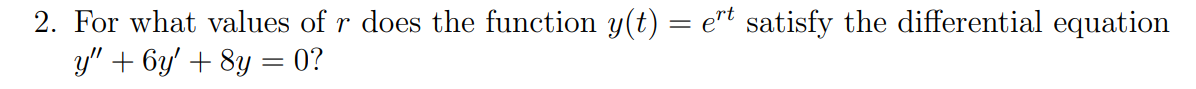 2. For what values of $r$ does the function $y(t) = e^{rt}$ satisfy the differential equation $y'' + 6y' + 8y = 0$?